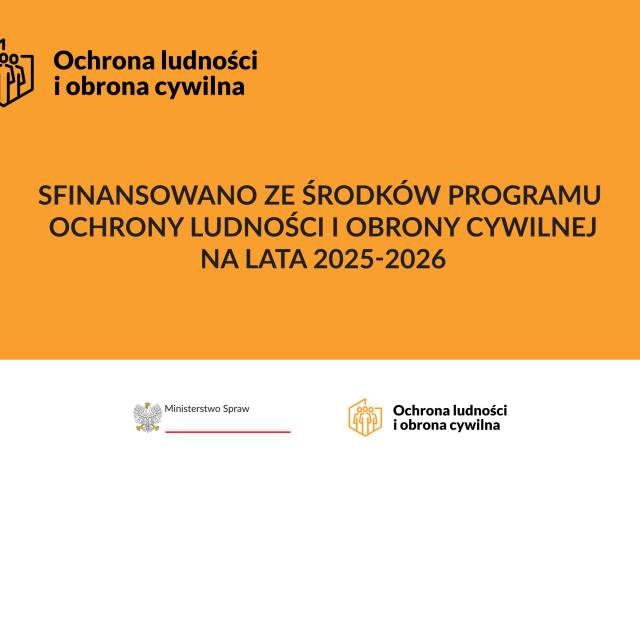 Ochrona ludności
i obrona cywilna

SFINANSOWANO ZE ŚRODKÓW PROGRAMU OCHRONY LUDNOŚCI I OBRONY CYWILNEJ NA LATA 2025-2026

Ministerstwo Spraw

Ochrona ludności
i obrona cywilna